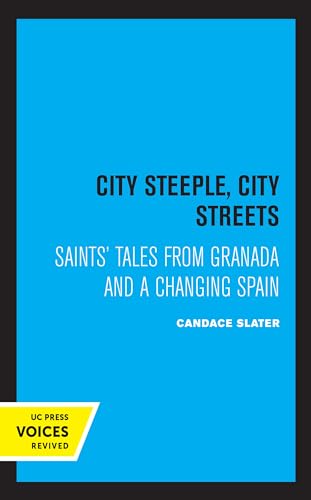 CITY STEEPLE, CITY STREETS

SAINTS' TALES FROM GRANADA AND A CHANGING SPAIN

CANDACE SLATER

UC PRESS
VOICES
REVIVED